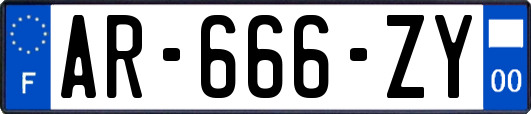 F

AR-666-ZY

00